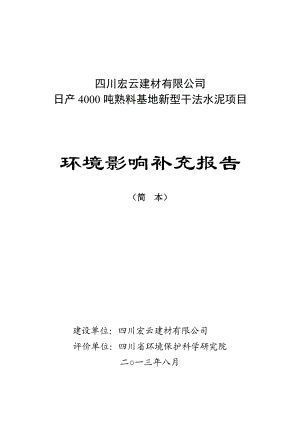 四川宏云建材有限公司
日产 4000 吨熟料基地新型干法水泥项目

环境影响补充报告

（简　本）

建设单位：四川宏云建材有限公司
评价单位：四川省环境保护科学研究院
二〇一三年八月